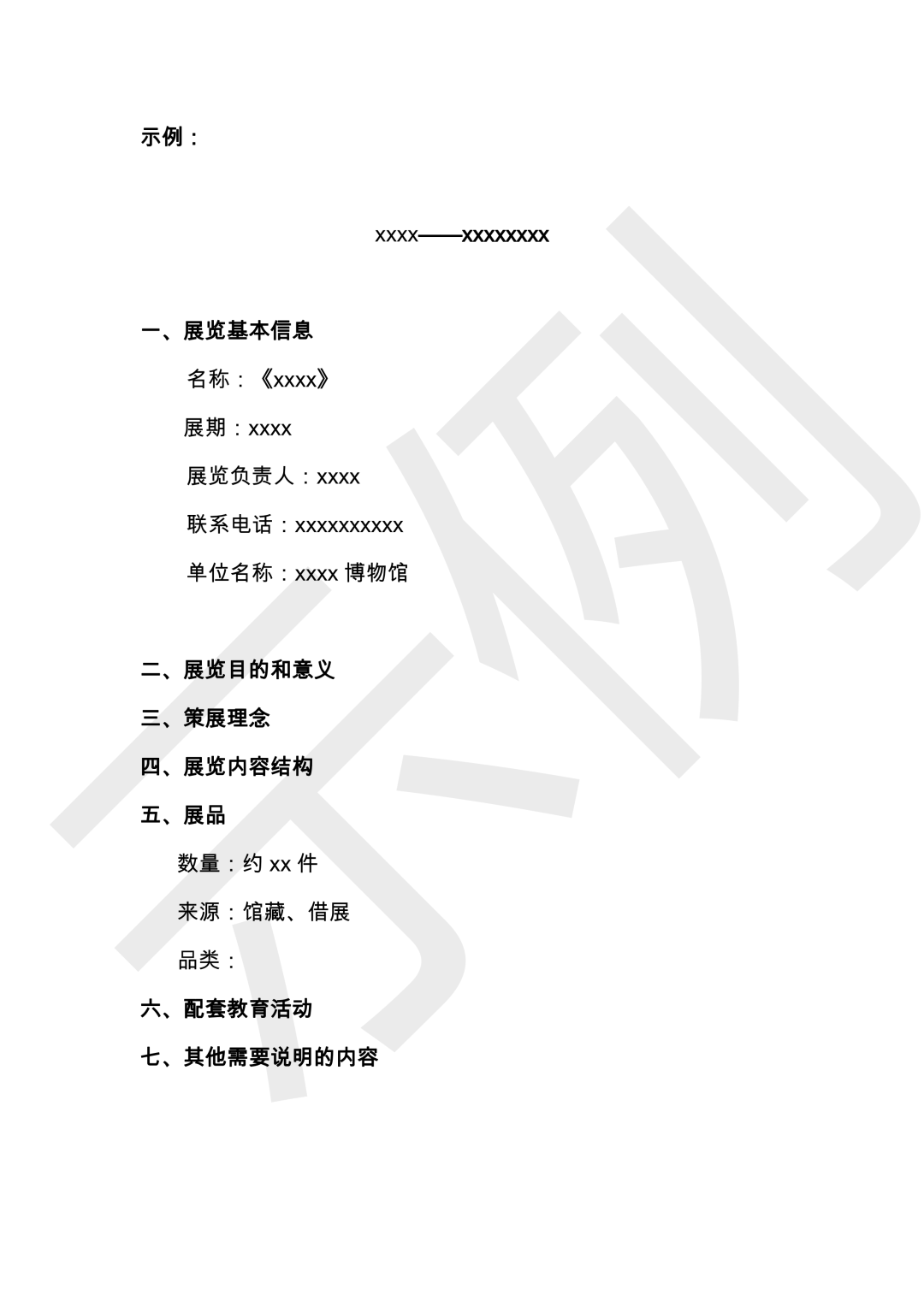 示例：

xxxx——xxxxxxxx

一、展览基本信息

名称：《xxxx》

展期：xxxx

展览负责人：xxxx

联系电话：xxxxxxxxxx

单位名称：xxxx 博物馆

二、展览目的和意义

三、策展理念

四、展览内容结构

五、展品

数量：约 xx 件

来源：馆藏、借展

品类：

六、配套教育活动

七、其他需要说明的内容

示例